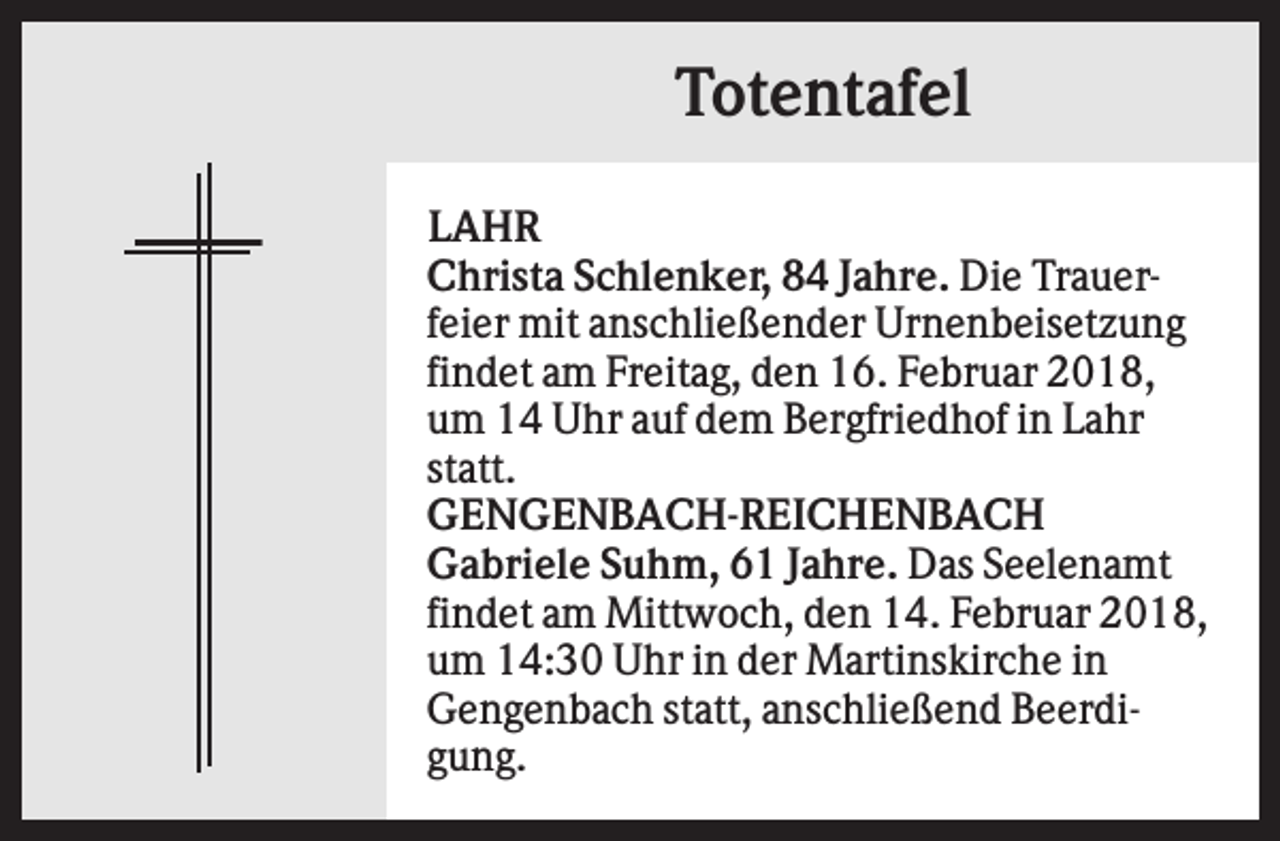 Totentafel

LAHR
Christa Schlenker, 84 Jahre. Die Trauerfeier mit anschließender Urnenbeisetzung findet am Freitag, den 16. Februar 2018, um 14 Uhr auf dem Bergfriedhof in Lahr statt.

GENGENBACH-REICHENBACH
Gabriele Suhm, 61 Jahre. Das Seelenamt findet am Mittwoch, den 14. Februar 2018, um 14:30 Uhr in der Martinskirche in Gengenbach statt, anschließend Beerdigung.